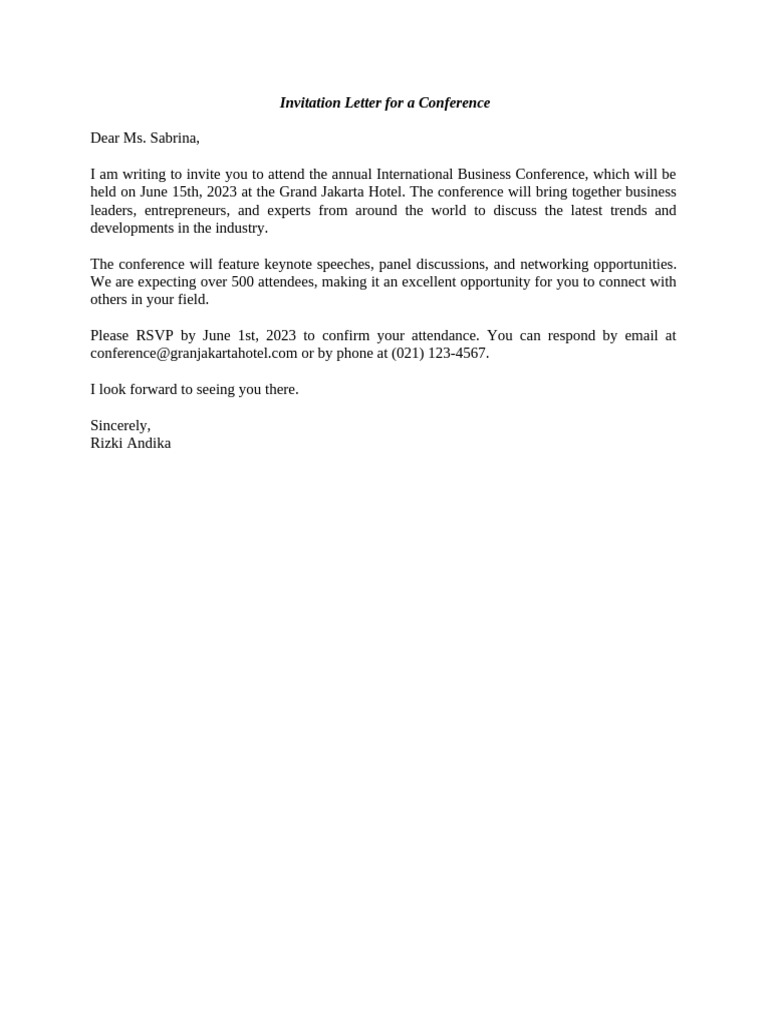 Invitation Letter for a Conference

Dear Ms. Sabrina,

I am writing to invite you to attend the annual International Business Conference, which will be held on June 15th, 2023 at the Grand Jakarta Hotel. The conference will bring together business leaders, entrepreneurs, and experts from around the world to discuss the latest trends and developments in the industry.

The conference will feature keynote speeches, panel discussions, and networking opportunities. We are expecting over 500 attendees, making it an excellent opportunity for you to connect with others in your field.

Please RSVP by June 1st, 2023 to confirm your attendance. You can respond by email at conference@granjakartahotel.com or by phone at (021) 123-4567.

I look forward to seeing you there.

Sincerely,
Rizki Andika